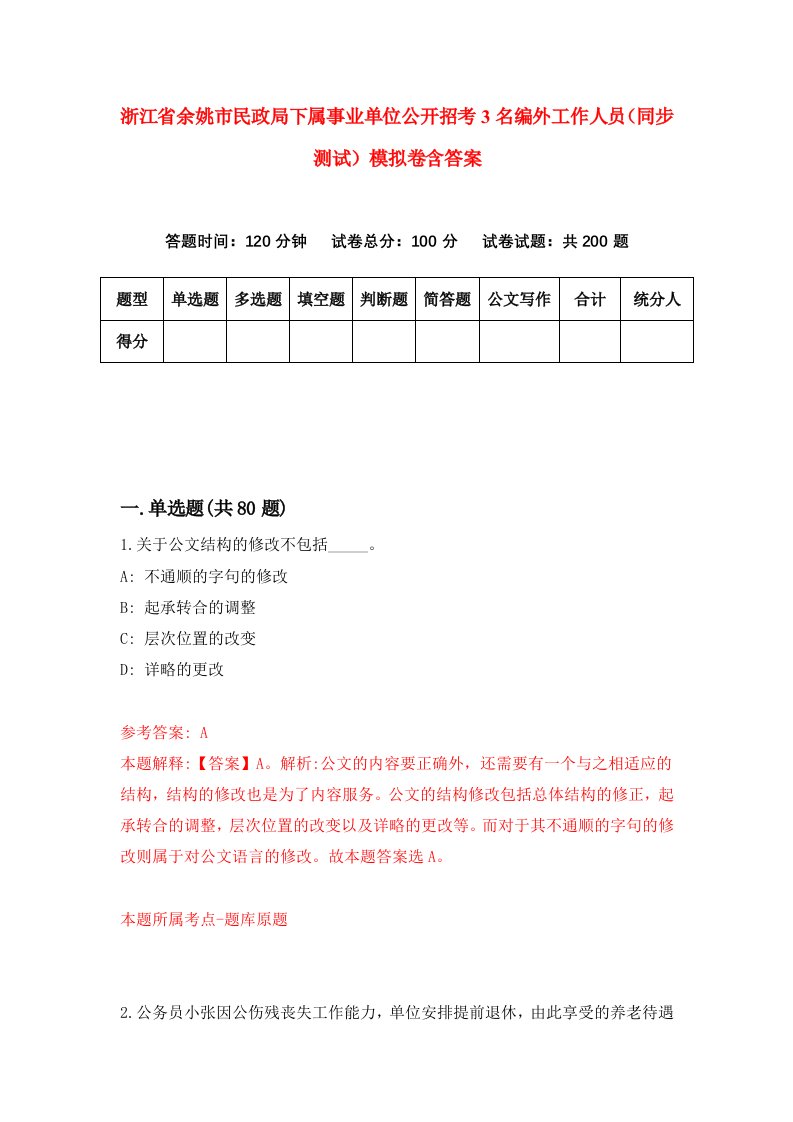 浙江省余姚市民政局下属事业单位公开招考3名编外工作人员(同步测试）模拟卷含答案

答题时间：120分钟　试卷总分：100分　试卷试题：共200题

| 题型 | 单选题 | 多选题 | 填空题 | 判断题 | 简答题 | 公文写作 | 合计 | 统分人 |
|---|---|---|---|---|---|---|---|---|
| 得分 | | | | | | | | |

一.单选题(共80题)

1.关于公文结构的修改不包括_____。
A: 不通顺的字句的修改
B: 起承转合的调整
C: 层次位置的改变
D: 详略的更改

参考答案: A
本题解释:【答案】A。解析:公文的内容要正确外，还需要有一个与之相适应的结构，结构的修改也是为了内容服务。公文的结构修改包括总体结构的修正，起承转合的调整，层次位置的改变以及详略的更改等。而对于其不通顺的字句的修改则属于对公文语言的修改。故本题答案选A。

本题所属考点-题库原题

2.公务员小张因公伤残丧失工作能力，单位安排提前退休，由此享受的养老待遇